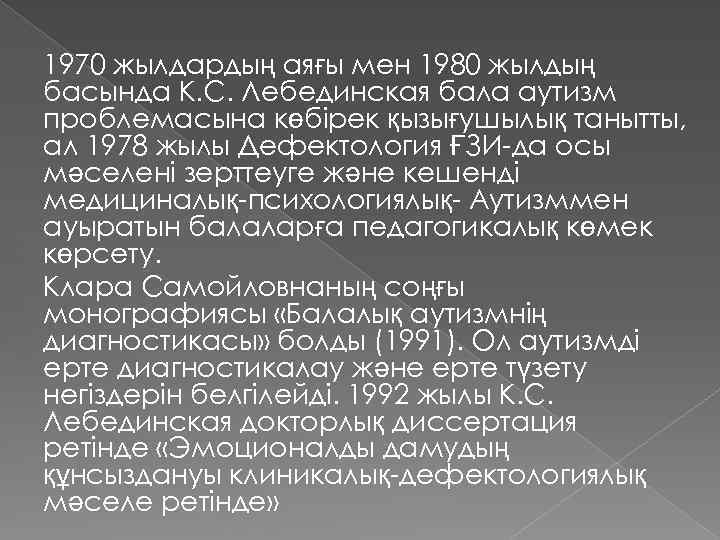 1970 жылдардың аяғы мен 1980 жылдың басында К.С. Лебединская бала аутизм проблемасына көбірек қызығушылық танытты, ал 1978 жылы Дефектология ҒЗИ-да осы мәселені зерттеуге және кешенді медициналық-психологиялық- Аутизммен ауыратын балаларға педагогикалық көмек көрсету.

Клара Самойловнаның соңғы монографиясы «Балалық аутизмнің диагностикасы» болды (1991). Ол аутизмді ерте диагностикалау және ерте түзету негіздерін белгілейді. 1992 жылы К.С. Лебединская докторлық диссертация ретінде «Эмоционалды дамудың құнсыздануы клиникалық-дефектологиялық мәселе ретінде»